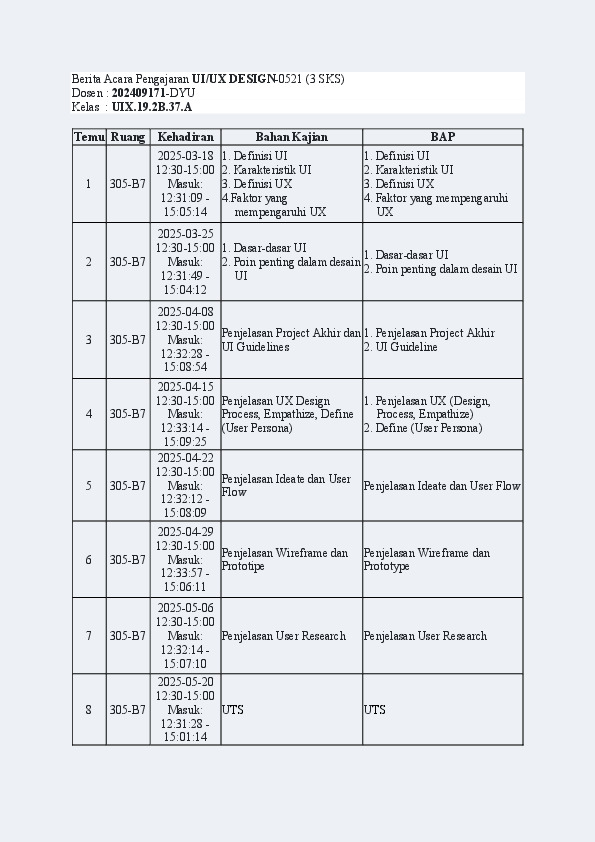 Berita Acara Pengajaran UI/UX DESIGN-0521 (3 SKS)
Dosen : 202409171-DYU
Kelas : UIX.19.2B.37.A

| Temu | Ruang | Kehadiran | Bahan Kajian | BAP |
|---|---|---|---|---|
| 1 | 305-B7 | 2025-03-18 12:30-15:00 Masuk: 12:31:09 - 15:05:14 | 1. Definisi UI 2. Karakteristik UI 3. Definisi UX 4.Faktor yang mempengaruhi UX | 1. Definisi UI 2. Karakteristik UI 3. Definisi UX 4. Faktor yang mempengaruhi UX |
| 2 | 305-B7 | 2025-03-25 12:30-15:00 Masuk: 12:31:49 - 15:04:12 | 1. Dasar-dasar UI 2. Poin penting dalam desain UI | 1. Dasar-dasar UI 2. Poin penting dalam desain UI |
| 3 | 305-B7 | 2025-04-08 12:30-15:00 Masuk: 12:32:28 - 15:08:54 | Penjelasan Project Akhir dan UI Guidelines | 1. Penjelasan Project Akhir 2. UI Guideline |
| 4 | 305-B7 | 2025-04-15 12:30-15:00 Masuk: 12:33:14 - 15:09:25 | Penjelasan UX Design Process, Empathize, Define (User Persona) | 1. Penjelasan UX (Design, Process, Empathize) 2. Define (User Persona) |
| 5 | 305-B7 | 2025-04-22 12:30-15:00 Masuk: 12:32:12 - 15:08:09 | Penjelasan Ideate dan User Flow | Penjelasan Ideate dan User Flow |
| 6 | 305-B7 | 2025-04-29 12:30-15:00 Masuk: 12:33:57 - 15:06:11 | Penjelasan Wireframe dan Prototipe | Penjelasan Wireframe dan Prototype |
| 7 | 305-B7 | 2025-05-06 12:30-15:00 Masuk: 12:32:14 - 15:07:10 | Penjelasan User Research | Penjelasan User Research |
| 8 | 305-B7 | 2025-05-20 12:30-15:00 Masuk: 12:31:28 - 15:01:14 | UTS | UTS |